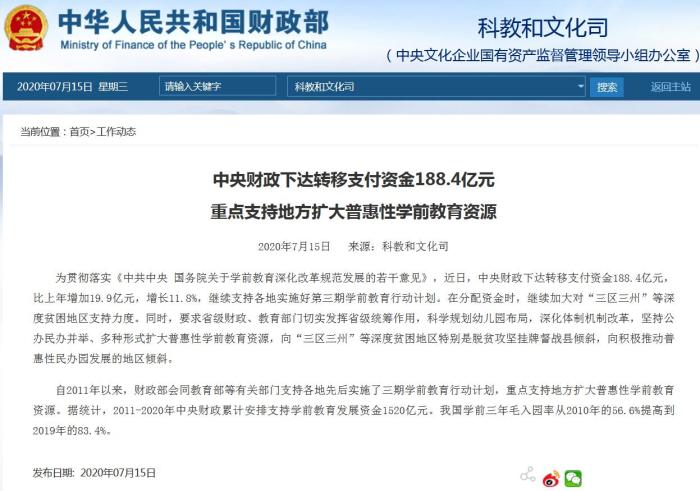 中华人民共和国财政部
Ministry of Finance of the People' s Republic of China

科教和文化司
（中央文化企业国有资产监督管理领导小组办公室）

2020年07月15日 星期三 请输入关键字 科教和文化司 搜索 返回主站

当前位置：首页>工作动态

中央财政下达转移支付资金188.4亿元
重点支持地方扩大普惠性学前教育资源

2020年7月15日 来源：科教和文化司

为贯彻落实《中共中央 国务院关于学前教育深化改革规范发展的若干意见》，近日，中央财政下达转移支付资金188.4亿元，比上年增加19.9亿元，增长11.8%，继续支持各地实施好第三期学前教育行动计划。在分配资金时，继续加大对“三区三州”等深度贫困地区支持力度。同时，要求省级财政、教育部门切实发挥省级统筹作用，科学规划幼儿园布局，深化体制机制改革，坚持公办民办并举、多种形式扩大普惠性学前教育资源，向“三区三州”等深度贫困地区特别是脱贫攻坚挂牌督战县倾斜，向积极推动普惠性民办园发展的地区倾斜。

自2011年以来，财政部会同教育部等有关部门支持各地先后实施了三期学前教育行动计划，重点支持地方扩大普惠性学前教育资源。据统计，2011-2020年中央财政累计安排支持学前教育发展资金1520亿元。我国学前三年毛入园率从2010年的56.6%提高到2019年的83.4%。

发布日期：2020年07月15日